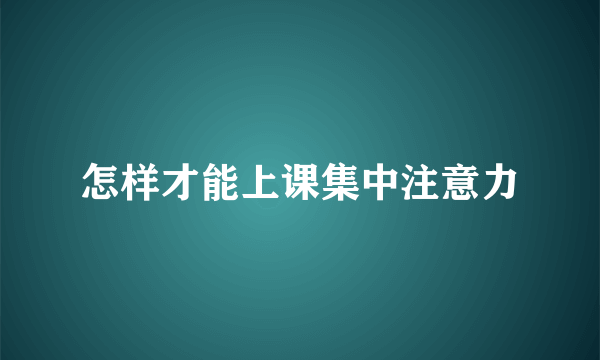 怎样才能上课集中注意力